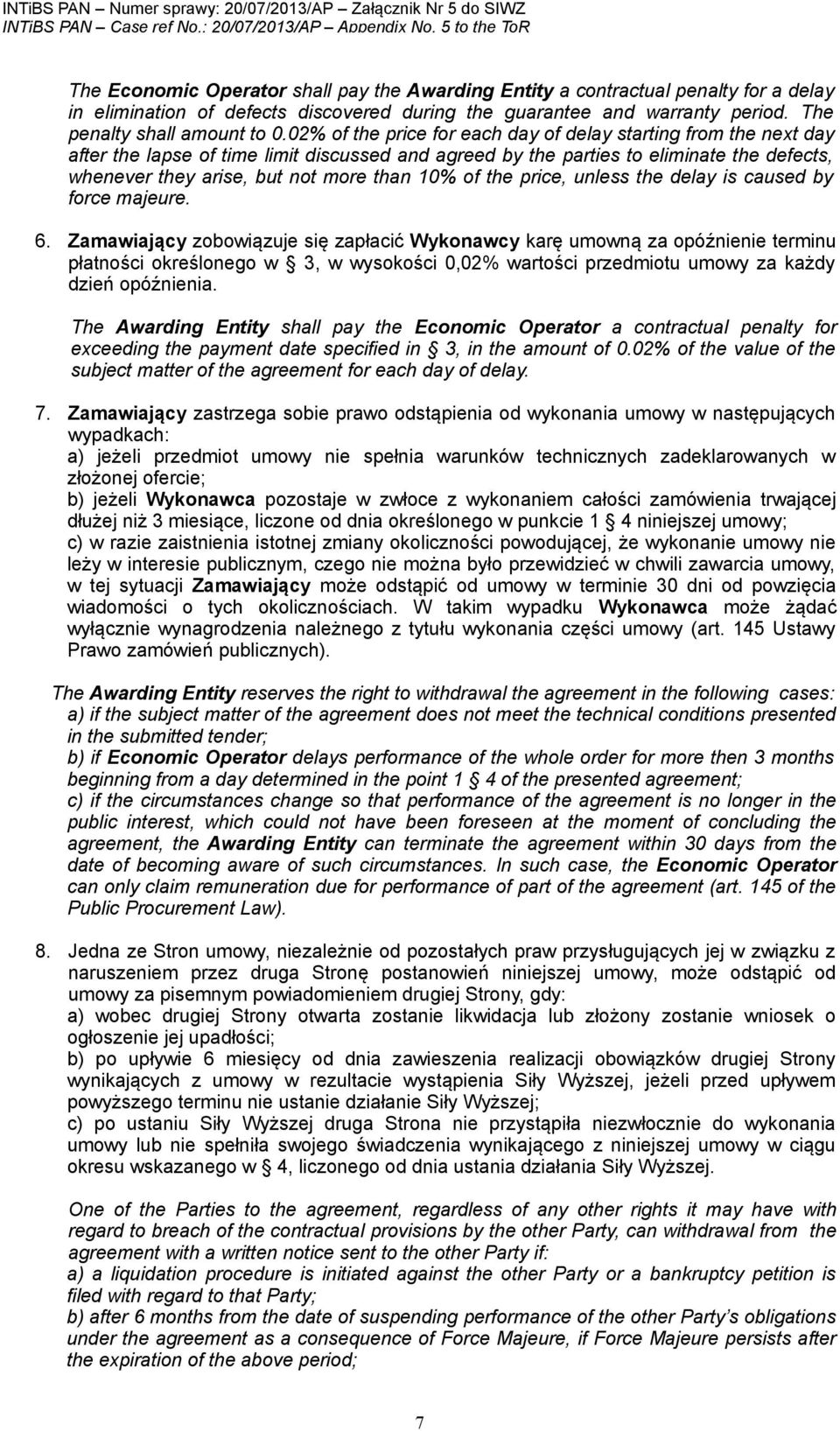 INTiBS PAN – Numer sprawy: 20/07/2013/AP – Załącznik Nr 5 do SIWZ
INTiBS PAN – Case ref No.: 20/07/2013/AP – Appendix No. 5 to the ToR

The Economic Operator shall pay the Awarding Entity a contractual penalty for a delay in elimination of defects discovered during the guarantee and warranty period. The penalty shall amount to 0.02% of the price for each day of delay starting from the next day after the lapse of time limit discussed and agreed by the parties to eliminate the defects, whenever they arise, but not more than 10% of the price, unless the delay is caused by force majeure.

6. Zamawiający zobowiązuje się zapłacić Wykonawcy karę umowną za opóźnienie terminu płatności określonego w § 3, w wysokości 0,02% wartości przedmiotu umowy za każdy dzień opóźnienia.

The Awarding Entity shall pay the Economic Operator a contractual penalty for exceeding the payment date specified in § 3, in the amount of 0.02% of the value of the subject matter of the agreement for each day of delay.

7. Zamawiający zastrzega sobie prawo odstąpienia od wykonania umowy w następujących wypadkach:
a) jeżeli przedmiot umowy nie spełnia warunków technicznych zadeklarowanych w złożonej ofercie;
b) jeżeli Wykonawca pozostaje w zwłoce z wykonaniem całości zamówienia trwającej dłużej niż 3 miesiące, liczone od dnia określonego w punkcie 1 § 4 niniejszej umowy;
c) w razie zaistnienia istotnej zmiany okoliczności powodującej, że wykonanie umowy nie leży w interesie publicznym, czego nie można było przewidzieć w chwili zawarcia umowy, w tej sytuacji Zamawiający może odstąpić od umowy w terminie 30 dni od powzięcia wiadomości o tych okolicznościach. W takim wypadku Wykonawca może żądać wyłącznie wynagrodzenia należnego z tytułu wykonania części umowy (art. 145 Ustawy Prawo zamówień publicznych).

The Awarding Entity reserves the right to withdrawal the agreement in the following cases:
a) if the subject matter of the agreement does not meet the technical conditions presented in the submitted tender;
b) if Economic Operator delays performance of the whole order for more then 3 months beginning from a day determined in the point 1 § 4 of the presented agreement;
c) if the circumstances change so that performance of the agreement is no longer in the public interest, which could not have been foreseen at the moment of concluding the agreement, the Awarding Entity can terminate the agreement within 30 days from the date of becoming aware of such circumstances. In such case, the Economic Operator can only claim remuneration due for performance of part of the agreement (art. 145 of the Public Procurement Law).

8. Jedna ze Stron umowy, niezależnie od pozostałych praw przysługujących jej w związku z naruszeniem przez druga Stronę postanowień niniejszej umowy, może odstąpić od umowy za pisemnym powiadomieniem drugiej Strony, gdy:
a) wobec drugiej Strony otwarta zostanie likwidacja lub złożony zostanie wniosek o ogłoszenie jej upadłości;
b) po upływie 6 miesięcy od dnia zawieszenia realizacji obowiązków drugiej Strony wynikających z umowy w rezultacie wystąpienia Siły Wyższej, jeżeli przed upływem powyższego terminu nie ustanie działanie Siły Wyższej;
c) po ustaniu Siły Wyższej druga Strona nie przystąpiła niezwłocznie do wykonania umowy lub nie spełniła swojego świadczenia wynikającego z niniejszej umowy w ciągu okresu wskazanego w § 4, liczonego od dnia ustania działania Siły Wyższej.

One of the Parties to the agreement, regardless of any other rights it may have with regard to breach of the contractual provisions by the other Party, can withdrawal from the agreement with a written notice sent to the other Party if:
a) a liquidation procedure is initiated against the other Party or a bankruptcy petition is filed with regard to that Party;
b) after 6 months from the date of suspending performance of the other Party's obligations under the agreement as a consequence of Force Majeure, if Force Majeure persists after the expiration of the above period;

7